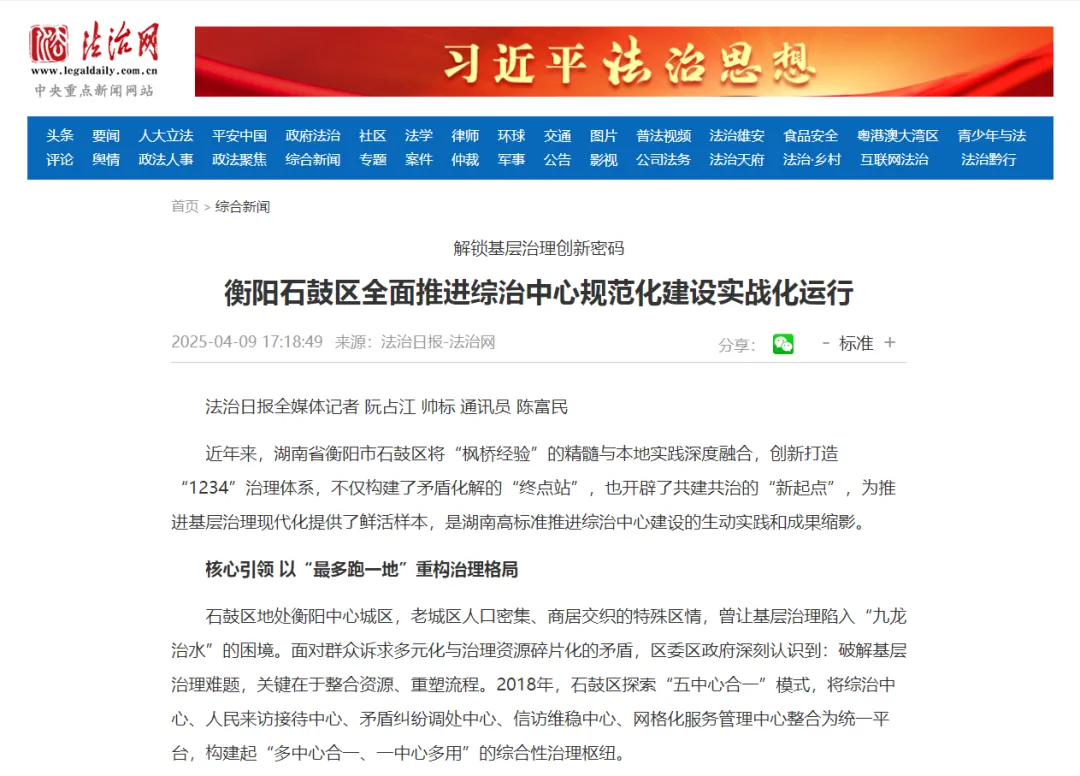 法治网
www.legaldaily.com.cn
中央重点新闻网站

习近平法治思想

头条 要闻 人大立法 平安中国 政府法治 社区 法学 律师 环球 交通 图片 普法视频 法治维安 食品安全 粤港澳大湾区 青少年与法
评论 舆情 政法人事 政法聚焦 综合新闻 专题 案件 仲裁 军事 公告 影视 公司法务 法治天府 法治·乡村 互联网法治 法治黔行

首页 > 综合新闻

解锁基层治理创新密码

衡阳石鼓区全面推进综治中心规范化建设实战化运行

2025-04-09 17:18:49 来源：法治日报-法治网

分享： - 标准 +

法治日报全媒体记者 阮占江 帅标 通讯员 陈富民

近年来，湖南省衡阳市石鼓区将“枫桥经验”的精髓与本地实践深度融合，创新打造“1234”治理体系，不仅构建了矛盾化解的“终点站”，也开辟了共建共治的“新起点”，为推进基层治理现代化提供了鲜活样本，是湖南高标准推进综治中心建设的生动实践和成果缩影。

核心引领 以“最多跑一地”重构治理格局

石鼓区地处衡阳中心城区，老城区人口密集、商居交织的特殊区情，曾让基层治理陷入“九龙治水”的困境。面对群众诉求多元化与治理资源碎片化的矛盾，区委区政府深刻认识到：破解基层治理难题，关键在于整合资源、重塑流程。2018年，石鼓区探索“五中心合一”模式，将综治中心、人民来访接待中心、矛盾纠纷调处中心、信访维稳中心、网格化服务管理中心整合为统一平台，构建起“多中心合一、一中心多用”的综合性治理枢纽。